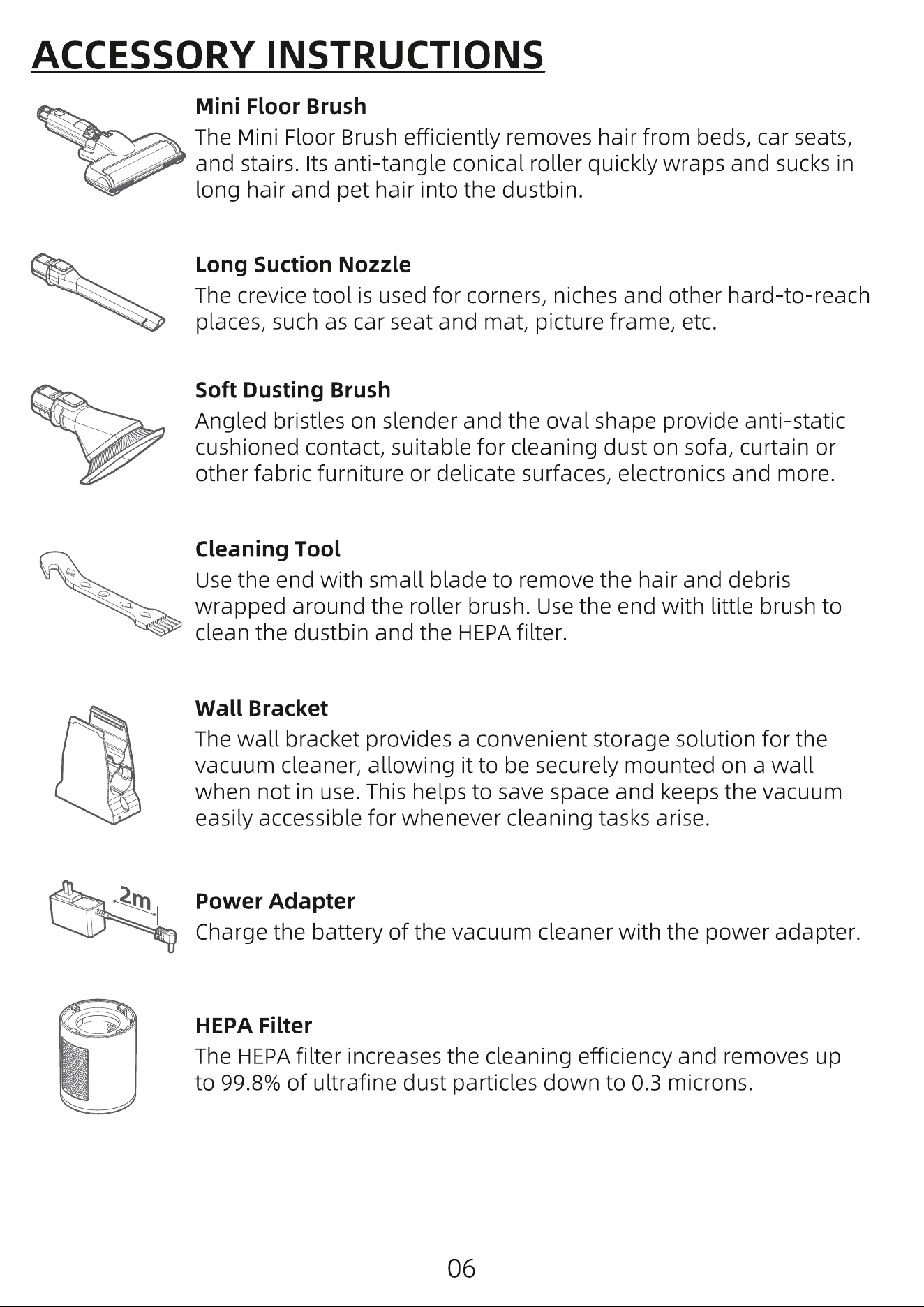 ACCESSORY INSTRUCTIONS

Mini Floor Brush
The Mini Floor Brush efficiently removes hair from beds, car seats, and stairs. Its anti-tangle conical roller quickly wraps and sucks in long hair and pet hair into the dustbin.

Long Suction Nozzle
The crevice tool is used for corners, niches and other hard-to-reach places, such as car seat and mat, picture frame, etc.

Soft Dusting Brush
Angled bristles on slender and the oval shape provide anti-static cushioned contact, suitable for cleaning dust on sofa, curtain or other fabric furniture or delicate surfaces, electronics and more.

Cleaning Tool
Use the end with small blade to remove the hair and debris wrapped around the roller brush. Use the end with little brush to clean the dustbin and the HEPA filter.

Wall Bracket
The wall bracket provides a convenient storage solution for the vacuum cleaner, allowing it to be securely mounted on a wall when not in use. This helps to save space and keeps the vacuum easily accessible for whenever cleaning tasks arise.

2m

Power Adapter
Charge the battery of the vacuum cleaner with the power adapter.

HEPA Filter
The HEPA filter increases the cleaning efficiency and removes up to 99.8% of ultrafine dust particles down to 0.3 microns.

06